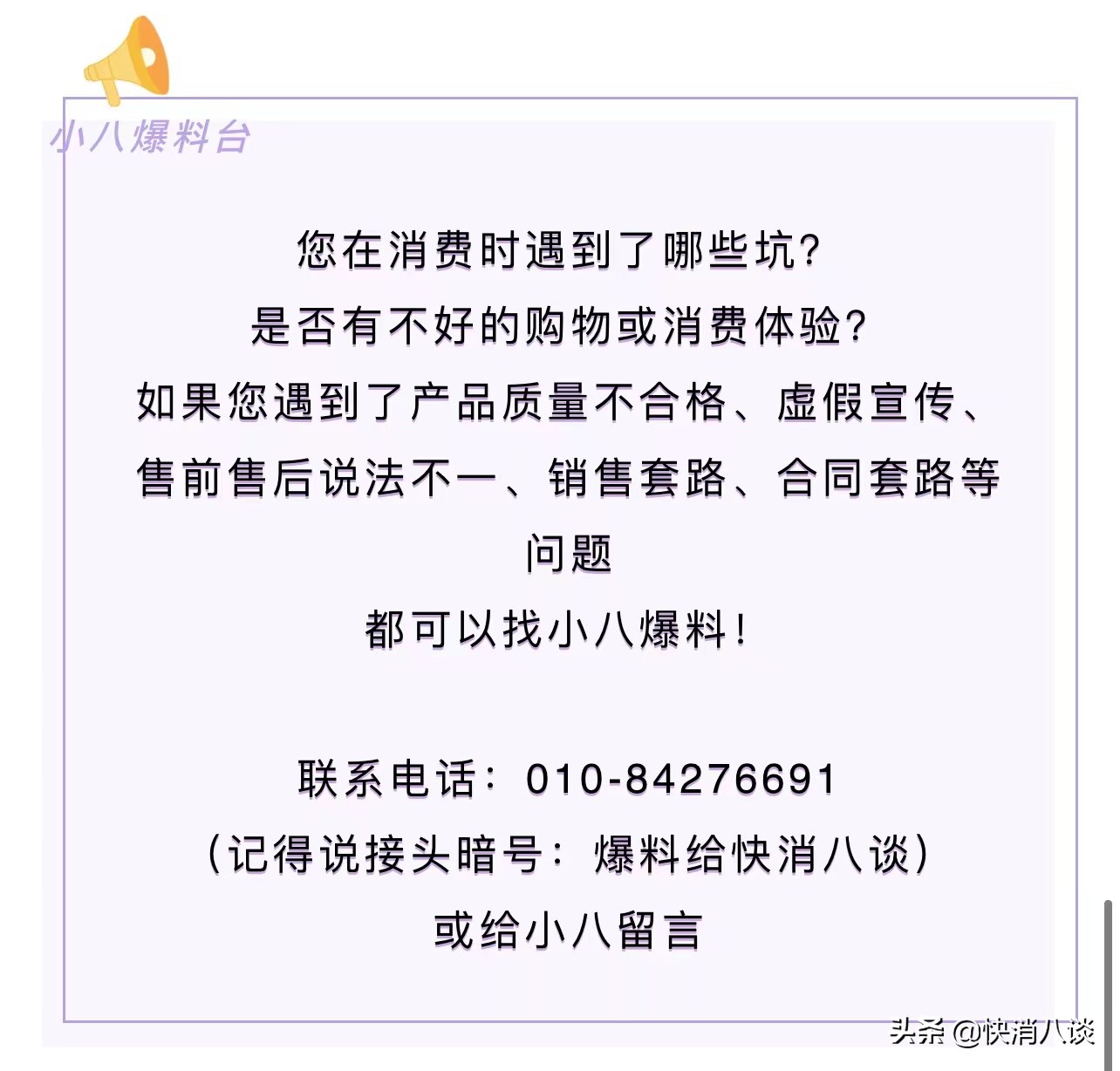 小八爆料台

您在消费时遇到了哪些坑?
是否有不好的购物或消费体验?
如果您遇到了产品质量不合格、虚假宣传、售前售后说法不一、销售套路、合同套路等问题
都可以找小八爆料!

联系电话：010-84276691
（记得说接头暗号：爆料给快消八谈）
或给小八留言

头条 @快消八谈